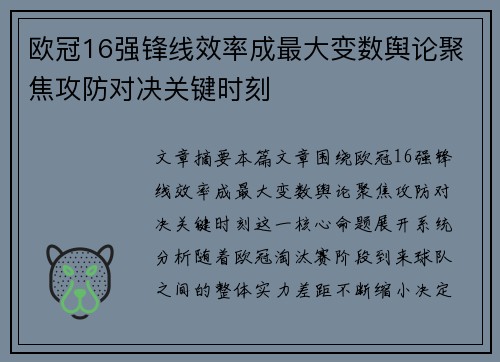 欧冠16强锋线效率成最大变数舆论聚焦攻防对决关键时刻

文章摘要本篇文章围绕欧冠16强锋线效率成最大变数舆论聚焦攻防对决关键时刻这一核心命题展开系统分析随着欧冠淘汰赛阶段到来球队之间的整体实力差距不断缩小决定